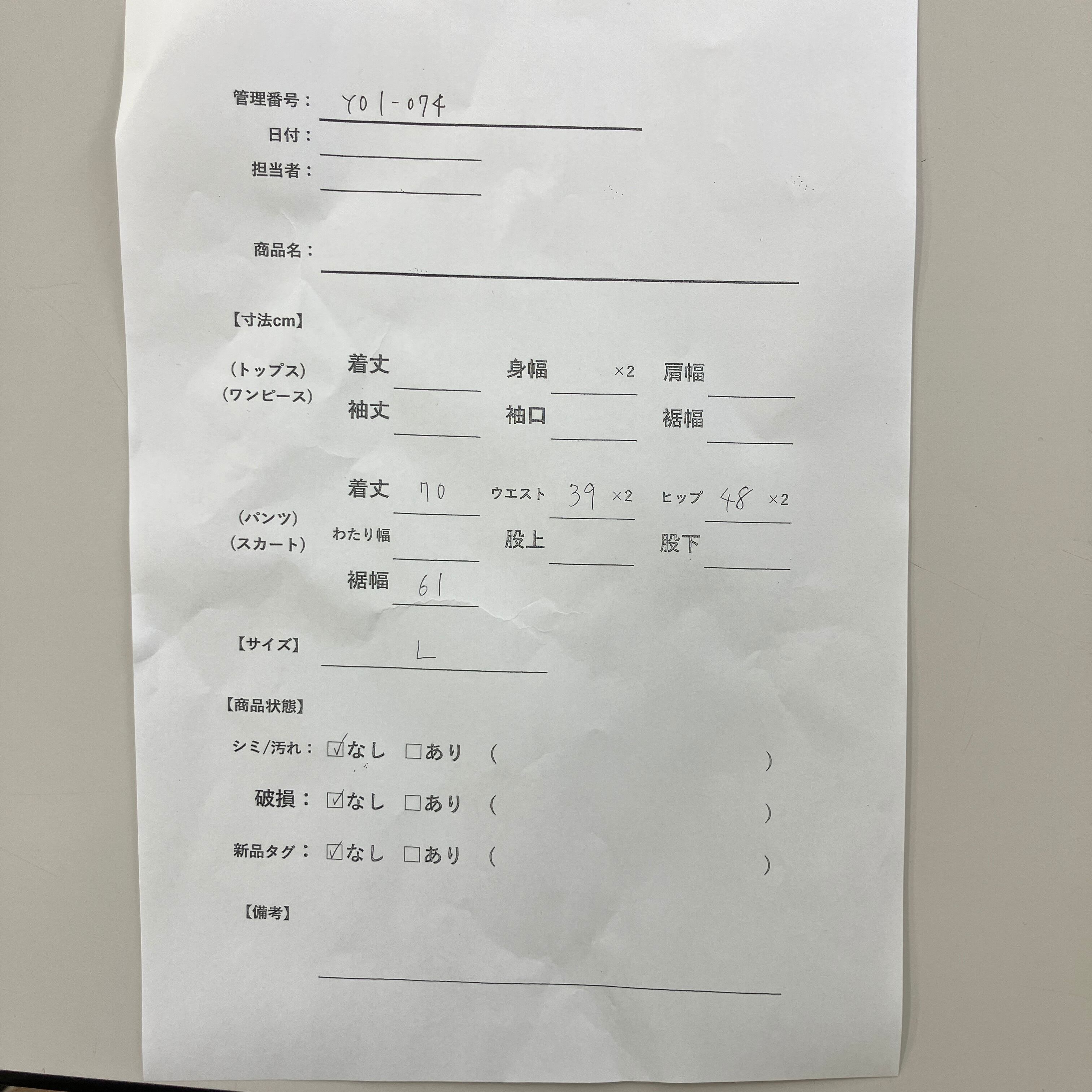 管理番号： Y01-074

日付：

担当者：

商品名：

【寸法cm】

（トップス）
（ワンピース）

着丈 　身幅 ×2 　肩幅

袖丈 　袖口 　裾幅

（パンツ）
（スカート）

着丈 70 　ウエスト 39 ×2 　ヒップ 48 ×2

わたり幅 　股上 　股下

裾幅 61

【サイズ】 L

【商品状態】

シミ/汚れ： ☑なし □あり （ ）

破損： ☑なし □あり （ ）

新品タグ： ☑なし □あり （ ）

【備考】